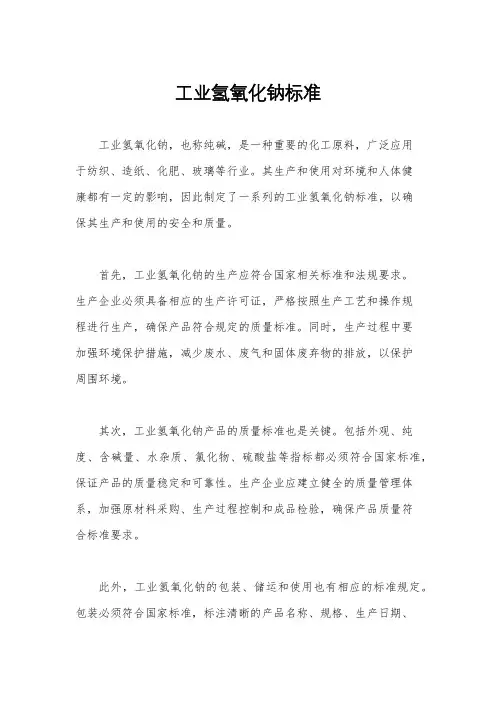 工业氢氧化钠标准

工业氢氧化钠，也称纯碱，是一种重要的化工原料，广泛应用于纺织、造纸、化肥、玻璃等行业。其生产和使用对环境和人体健康都有一定的影响，因此制定了一系列的工业氢氧化钠标准，以确保其生产和使用的安全和质量。

首先，工业氢氧化钠的生产应符合国家相关标准和法规要求。生产企业必须具备相应的生产许可证，严格按照生产工艺和操作规程进行生产，确保产品符合规定的质量标准。同时，生产过程中要加强环境保护措施，减少废水、废气和固体废弃物的排放，以保护周围环境。

其次，工业氢氧化钠产品的质量标准也是关键。包括外观、纯度、含碱量、水杂质、氯化物、硫酸盐等指标都必须符合国家标准，保证产品的质量稳定和可靠性。生产企业应建立健全的质量管理体系，加强原材料采购、生产过程控制和成品检验，确保产品质量符合标准要求。

此外，工业氢氧化钠的包装、储运和使用也有相应的标准规定。包装必须符合国家标准，标注清晰的产品名称、规格、生产日期、